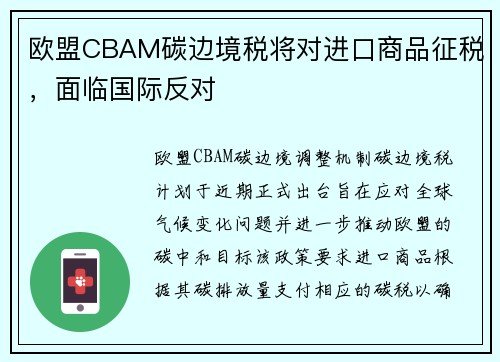 欧盟CBAM碳边境税将对进口商品征税，面临国际反对

欧盟CBAM碳边境调整机制碳边境税计划于近期正式出台旨在应对全球气候变化问题并进一步推动欧盟的碳中和目标该政策要求进口商品根据其碳排放量支付相应的碳税以确